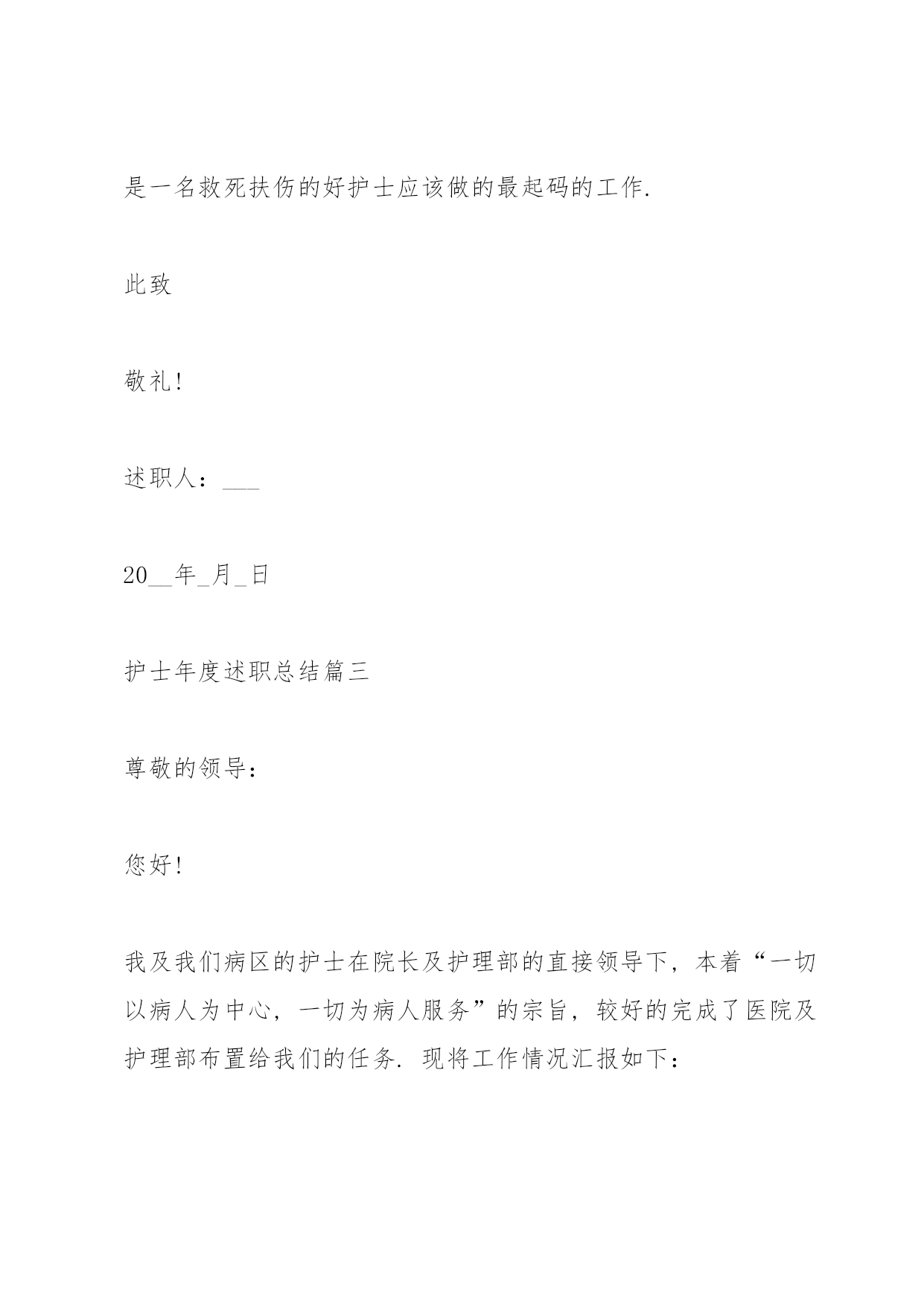 是一名救死扶伤的好护士应该做的最起码的工作.

此致

敬礼!

述职人：___

20__年_月_日

护士年度述职总结篇三

尊敬的领导：

您好!

我及我们病区的护士在院长及护理部的直接领导下，本着“一切以病人为中心，一切为病人服务”的宗旨，较好的完成了医院及护理部布置给我们的任务. 现将工作情况汇报如下：